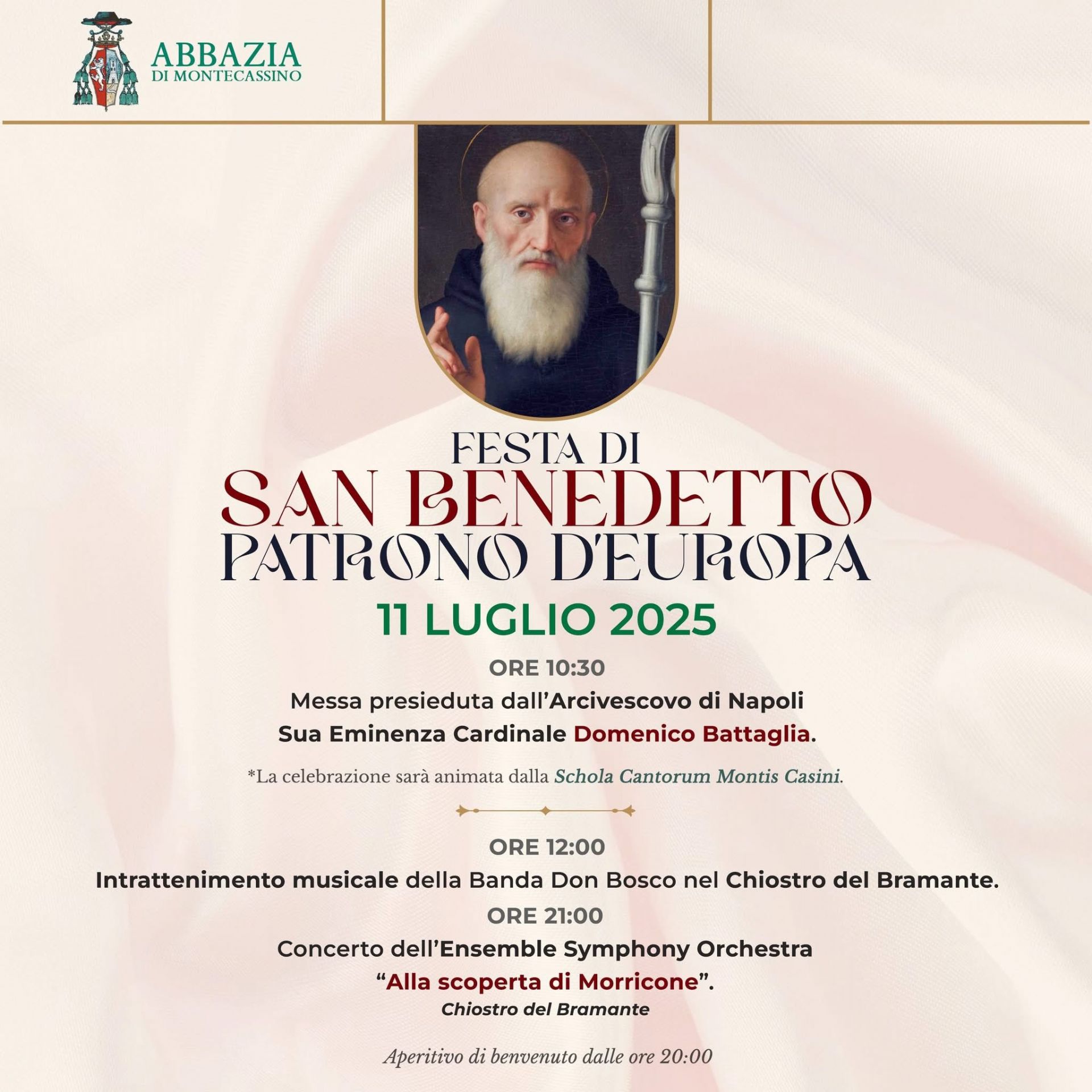 ABBAZIA
DI MONTECASSINO

FESTA DI
SAN BENEDETTO
PATRONO D'EUROPA

11 LUGLIO 2025

ORE 10:30

Messa presieduta dall'Arcivescovo di Napoli
Sua Eminenza Cardinale Domenico Battaglia.

*La celebrazione sarà animata dalla Schola Cantorum Montis Casini.

ORE 12:00

Intrattenimento musicale della Banda Don Bosco nel Chiostro del Bramante.

ORE 21:00

Concerto dell'Ensemble Symphony Orchestra
"Alla scoperta di Morricone".
Chiostro del Bramante

Aperitivo di benvenuto dalle ore 20:00